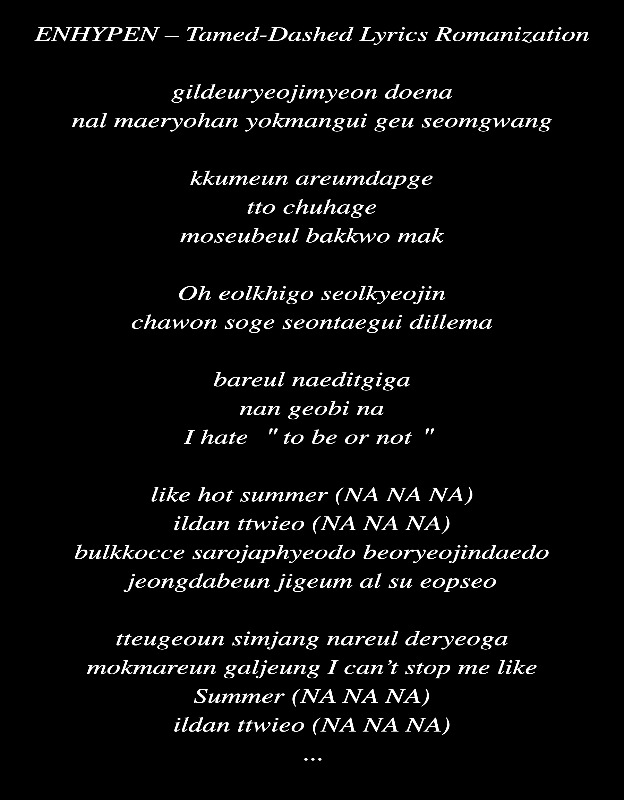 ENHYPEN – Tamed-Dashed Lyrics Romanization

gildeuryeojimyeon doena
nal maeryohan yokmangui geu seomgwang

kkumeun areumdapge
tto chuhage
moseubeul bakkwo mak

Oh eolkhigo seolkyeojin
chawon soge seontaegui dillema

bareul naeditgiga
nan geobi na
I hate " to be or not "

like hot summer (NA NA NA)
ildan ttwieo (NA NA NA)
bulkkocce sarojaphyeodo beoryeojindaedo
jeongdabeun jigeum al su eopseo

tteugeoun simjang nareul deryeoga
mokmareun galjeung I can't stop me like
Summer (NA NA NA)
ildan ttwieo (NA NA NA)
...